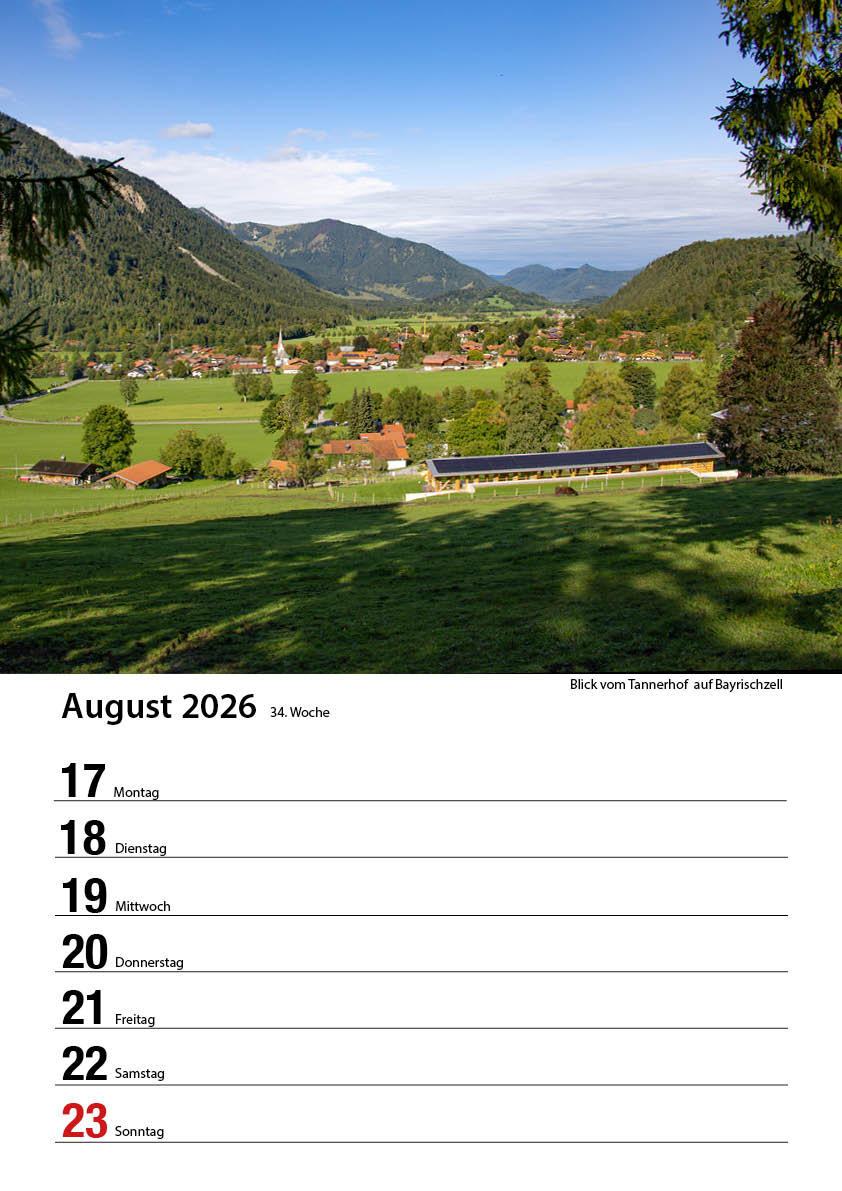 Blick vom Tannerhof auf Bayrischzell

August 2026 34. Woche

17 Montag

18 Dienstag

19 Mittwoch

20 Donnerstag

21 Freitag

22 Samstag

23 Sonntag